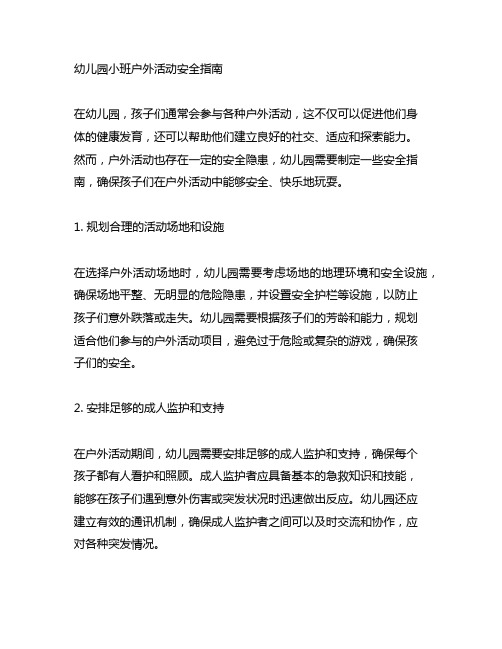 幼儿园小班户外活动安全指南

在幼儿园，孩子们通常会参与各种户外活动，这不仅可以促进他们身体的健康发育，还可以帮助他们建立良好的社交、适应和探索能力。然而，户外活动也存在一定的安全隐患，幼儿园需要制定一些安全指南，确保孩子们在户外活动中能够安全、快乐地玩耍。

1. 规划合理的活动场地和设施

在选择户外活动场地时，幼儿园需要考虑场地的地理环境和安全设施，确保场地平整、无明显的危险隐患，并设置安全护栏等设施，以防止孩子们意外跌落或走失。幼儿园需要根据孩子们的芳龄和能力，规划适合他们参与的户外活动项目，避免过于危险或复杂的游戏，确保孩子们的安全。

2. 安排足够的成人监护和支持

在户外活动期间，幼儿园需要安排足够的成人监护和支持，确保每个孩子都有人看护和照顾。成人监护者应具备基本的急救知识和技能，能够在孩子们遇到意外伤害或突发状况时迅速做出反应。幼儿园还应建立有效的通讯机制，确保成人监护者之间可以及时交流和协作，应对各种突发情况。